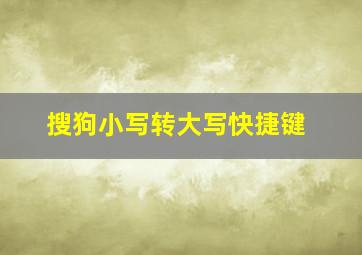 搜狗小写转大写快捷键